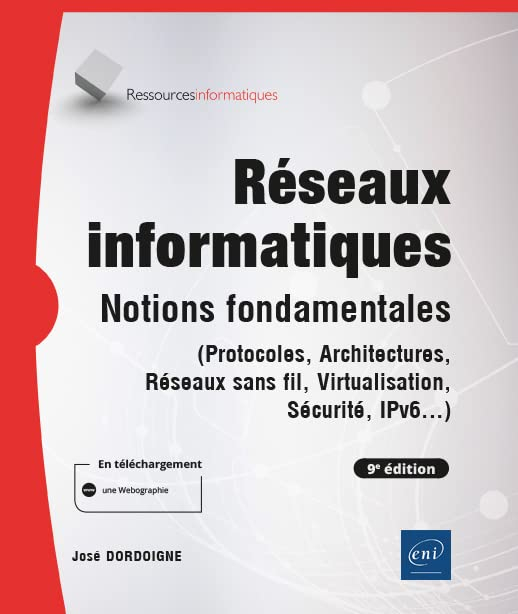 Ressourcesinformatiques

Réseaux informatiques

Notions fondamentales

(Protocoles, Architectures, Réseaux sans fil, Virtualisation, Sécurité, IPv6...)

En téléchargement

une Webographie

9e édition

José DORDOIGNE

eni